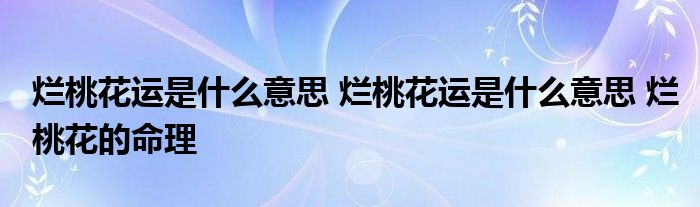 烂桃花运是什么意思 烂桃花运是什么意思 烂桃花的命理